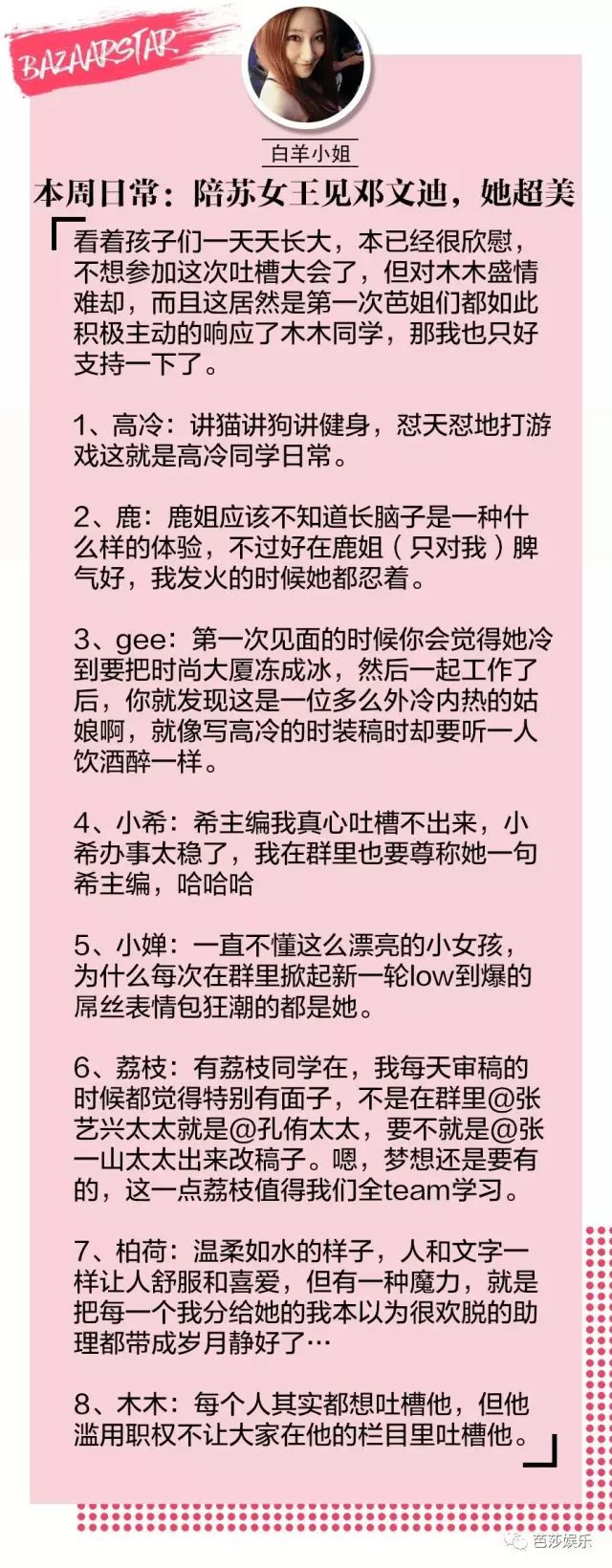 BAZAARSTAR

白羊小姐

本周日常：陪苏女王见邓文迪，她超美

看着孩子们一天天长大，本已经很欣慰，不想参加这次吐槽大会了，但对木木盛情难却，而且这居然是第一次芭姐们都如此积极主动的响应了木木同学，那我也只好支持一下了。

1、高冷：讲猫讲狗讲健身，怼天怼地打游戏这就是高冷同学日常。

2、鹿：鹿姐应该不知道长脑子是一种什么样的体验，不过好在鹿姐（只对我）脾气好，我发火的时候她都忍着。

3、gee：第一次见面的时候你会觉得她冷到要把时尚大厦冻成冰，然后一起工作了后，你就发现这是一位多么外冷内热的姑娘啊，就像写高冷的时装稿时却要听一人饮酒醉一样。

4、小希：希主编我真心吐槽不出来，小希办事太稳了，我在群里也要尊称她一句希主编，哈哈哈

5、小婵：一直不懂这么漂亮的小女孩，为什么每次在群里掀起新一轮low到爆的屌丝表情包狂潮的都是她。

6、荔枝：有荔枝同学在，我每天审稿的时候都觉得特别有面子，不是在群里@张艺兴太太就是@孔侑太太，要不就是@张一山太太出来改稿子。嗯，梦想还是要有的，这一点荔枝值得我们全team学习。

7、柏荷：温柔如水的样子，人和文字一样让人舒服和喜爱，但有一种魔力，就是把每一个我分给她的我本以为很欢脱的助理都带成岁月静好了…

8、木木：每个人其实都想吐槽他，但他滥用职权不让大家在他的栏目里吐槽他。

芭莎娱乐